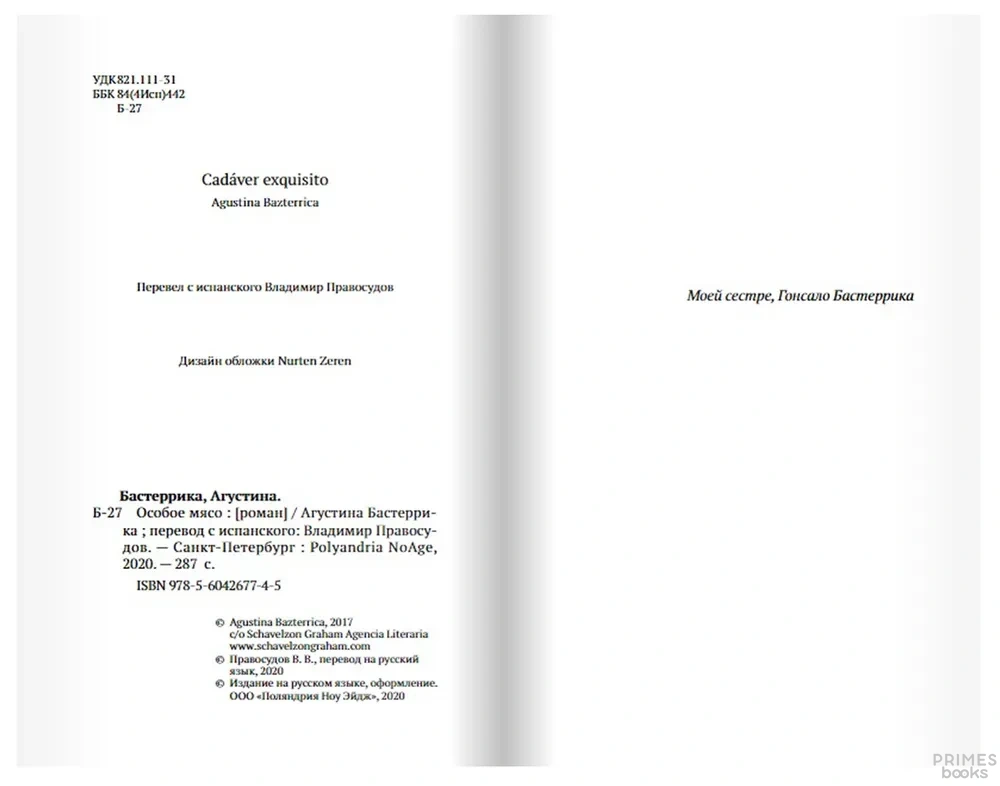 УДК 821.111-31
ББК 84(4Исп)442
Б-27

Cadáver exquisito

Agustina Bazterrica

Перевел с испанского Владимир Правосудов

Дизайн обложки Nurten Zeren

Бастеррика, Агустина.

Б-27 Особое мясо : [роман] / Агустина Бастеррика ; перевод с испанского: Владимир Правосудов. — Санкт-Петербург : Polyandria NoAge, 2020. — 287 с.

ISBN 978-5-6042677-4-5

© Agustina Bazterrica, 2017
c/o Schavelzon Graham Agencia Literaria
www.schavelzongraham.com
© Правосудов В. В., перевод на русский язык, 2020
© Издание на русском языке, оформление. ООО «Поляндрия Ноу Эйдж», 2020

Моей сестре, Гонсало Бастеррика

PRIMES
books